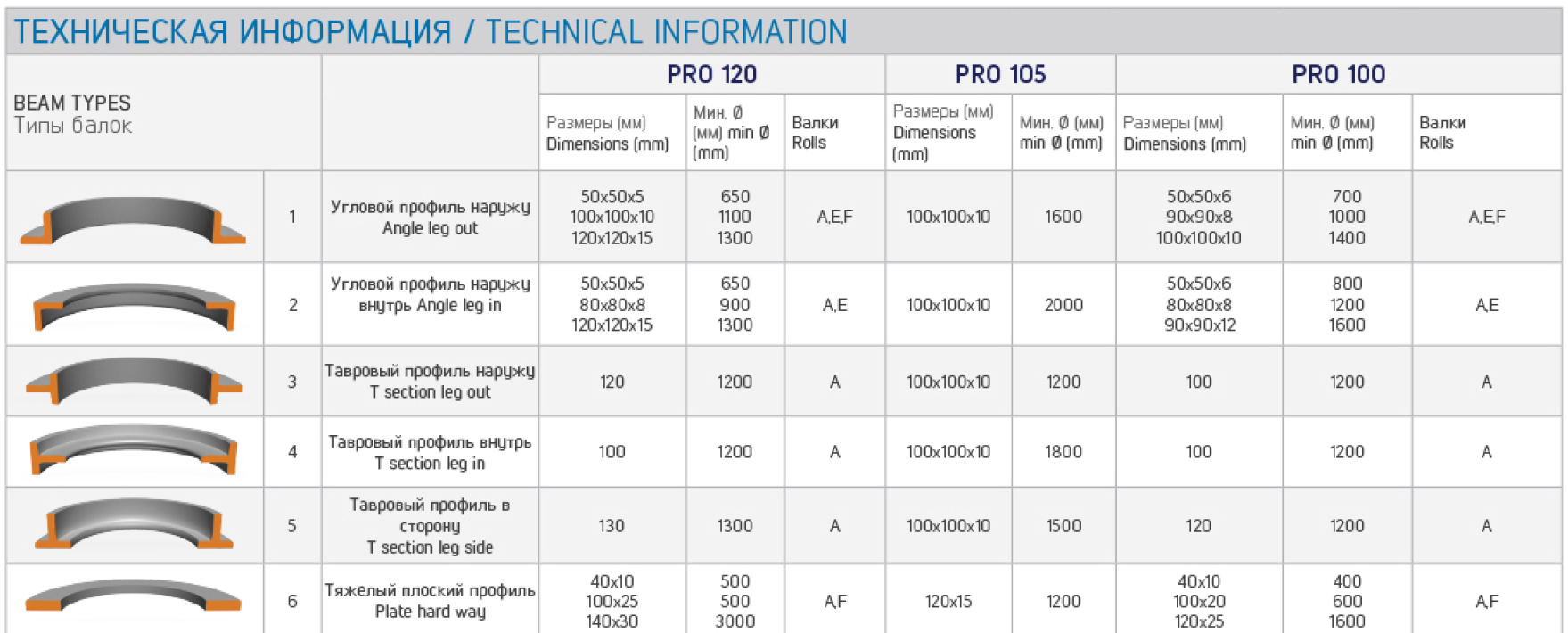 ТЕХНИЧЕСКАЯ ИНФОРМАЦИЯ / TECHNICAL INFORMATION

| BEAM TYPES Типы балок | | | PRO 120 | | | PRO 105 | | PRO 100 | | |
|---|---|---|---|---|---|---|---|---|---|---|
| | | | Размеры (мм) Dimensions (mm) | Мин. Ø (мм) min Ø (mm) | Валки Rolls | Размеры (мм) Dimensions (mm) | Мин. Ø (мм) min Ø (mm) | Размеры (мм) Dimensions (mm) | Мин. Ø (мм) min Ø (mm) | Валки Rolls |
| | 1 | Угловой профиль наружу Angle leg out | 50x50x5 100x100x10 120x120x15 | 650 1100 1300 | A,E,F | 100x100x10 | 1600 | 50x50x6 90x90x8 100x100x10 | 700 1000 1400 | A,E,F |
| | 2 | Угловой профиль наружу внутрь Angle leg in | 50x50x5 80x80x8 120x120x15 | 650 900 1300 | A,E | 100x100x10 | 2000 | 50x50x6 80x80x8 90x90x12 | 800 1200 1600 | A,E |
| | 3 | Тавровый профиль наружу T section leg out | 120 | 1200 | A | 100x100x10 | 1200 | 100 | 1200 | A |
| | 4 | Тавровый профиль внутрь T section leg in | 100 | 1200 | A | 100x100x10 | 1800 | 100 | 1200 | A |
| | 5 | Тавровый профиль в сторону T section leg side | 130 | 1300 | A | 100x100x10 | 1500 | 120 | 1200 | A |
| | 6 | Тяжелый плоский профиль Plate hard way | 40x10 100x25 140x30 | 500 500 3000 | A,F | 120x15 | 1200 | 40x10 100x20 120x25 | 400 600 1600 | A,F |